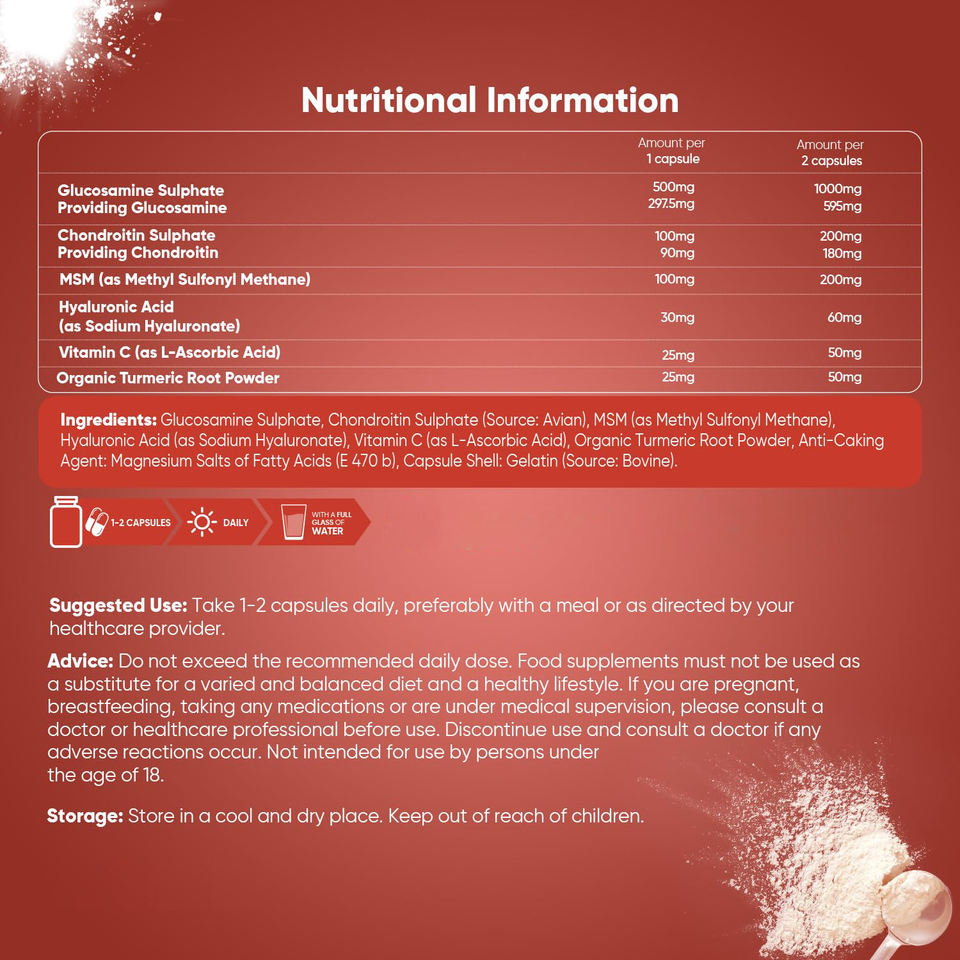 Nutritional Information

|  | Amount per 1 capsule | Amount per 2 capsules |
|---|---|---|
| Glucosamine Sulphate Providing Glucosamine | 500mg 297.5mg | 1000mg 595mg |
| Chondroitin Sulphate Providing Chondroitin | 100mg 90mg | 200mg 180mg |
| MSM (as Methyl Sulfonyl Methane) | 100mg | 200mg |
| Hyaluronic Acid (as Sodium Hyaluronate) | 30mg | 60mg |
| Vitamin C (as L-Ascorbic Acid) | 25mg | 50mg |
| Organic Turmeric Root Powder | 25mg | 50mg |

Ingredients: Glucosamine Sulphate, Chondroitin Sulphate (Source: Avian), MSM (as Methyl Sulfonyl Methane), Hyaluronic Acid (as Sodium Hyaluronate), Vitamin C (as L-Ascorbic Acid), Organic Turmeric Root Powder, Anti-Caking Agent: Magnesium Salts of Fatty Acids (E 470 b), Capsule Shell: Gelatin (Source: Bovine).

1-2 CAPSULES
DAILY
WITH A FULL GLASS OF WATER

Suggested Use: Take 1-2 capsules daily, preferably with a meal or as directed by your healthcare provider.

Advice: Do not exceed the recommended daily dose. Food supplements must not be used as a substitute for a varied and balanced diet and a healthy lifestyle. If you are pregnant, breastfeeding, taking any medications or are under medical supervision, please consult a doctor or healthcare professional before use. Discontinue use and consult a doctor if any adverse reactions occur. Not intended for use by persons under the age of 18.

Storage: Store in a cool and dry place. Keep out of reach of children.